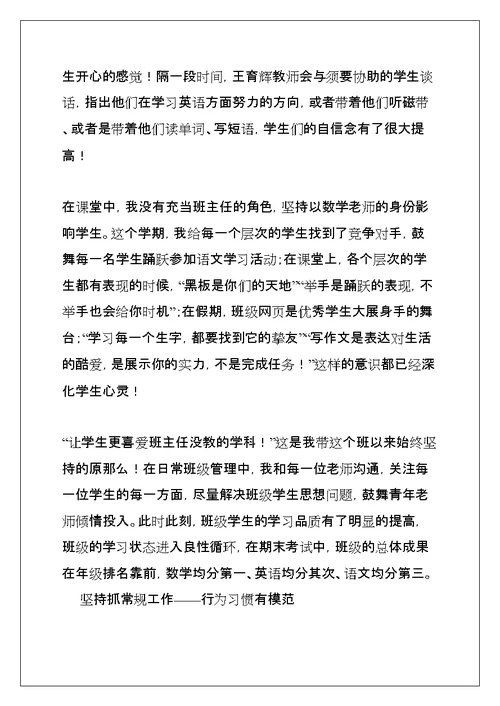 生开心的感觉！隔一段时间，王育辉教师会与须要协助的学生谈话，指出他们在学习英语方面努力的方向，或者带着他们听磁带、或者是带着他们读单词、写短语，学生们的自信念有了很大提高！

在课堂中，我没有充当班主任的角色，坚持以数学老师的身份影响学生。这个学期，我给每一个层次的学生找到了竞争对手，鼓舞每一名学生踊跃参加语文学习活动；在课堂上，各个层次的学生都有表现的时候，“黑板是你们的天地”“举手是踊跃的表现，不举手也会给你时机”；在假期，班级网页是优秀学生大展身手的舞台；“学习每一个生字，都要找到它的挚友”“写作文是表达对生活的酷爱，是展示你的实力，不是完成任务！”这样的意识都已经深化学生心灵！

“让学生更喜爱班主任没教的学科！”这是我带这个班以来始终坚持的原那么！在日常班级管理中，我和每一位老师沟通，关注每一位学生的每一方面，尽量解决班级学生思想问题，鼓舞青年老师倾情投入。此时此刻，班级学生的学习品质有了明显的提高，班级的学习状态进入良性循环，在期末考试中，班级的总体成果在年级排名靠前，数学均分第一、英语均分其次、语文均分第三。

坚持抓常规工作——行为习惯有模范